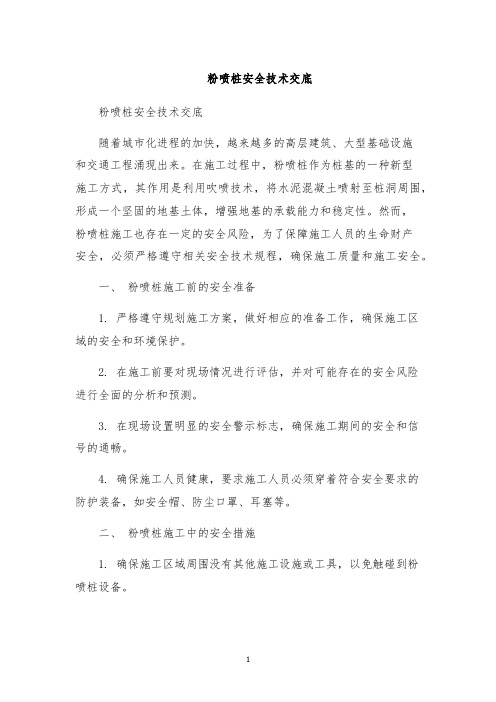 粉喷桩安全技术交底

粉喷桩安全技术交底

随着城市化进程的加快，越来越多的高层建筑、大型基础设施和交通工程涌现出来。在施工过程中，粉喷桩作为桩基的一种新型施工方式，其作用是利用吹喷技术，将水泥混凝土喷射至桩洞周围，形成一个坚固的地基土体，增强地基的承载能力和稳定性。然而，粉喷桩施工也存在一定的安全风险，为了保障施工人员的生命财产安全，必须严格遵守相关安全技术规程，确保施工质量和施工安全。

一、 粉喷桩施工前的安全准备

1. 严格遵守规划施工方案，做好相应的准备工作，确保施工区域的安全和环境保护。

2. 在施工前要对现场情况进行评估，并对可能存在的安全风险进行全面的分析和预测。

3. 在现场设置明显的安全警示标志，确保施工期间的安全和信号的通畅。

4. 确保施工人员健康，要求施工人员必须穿着符合安全要求的防护装备，如安全帽、防尘口罩、耳塞等。

二、 粉喷桩施工中的安全措施

1. 确保施工区域周围没有其他施工设施或工具，以免触碰到粉喷桩设备。

1